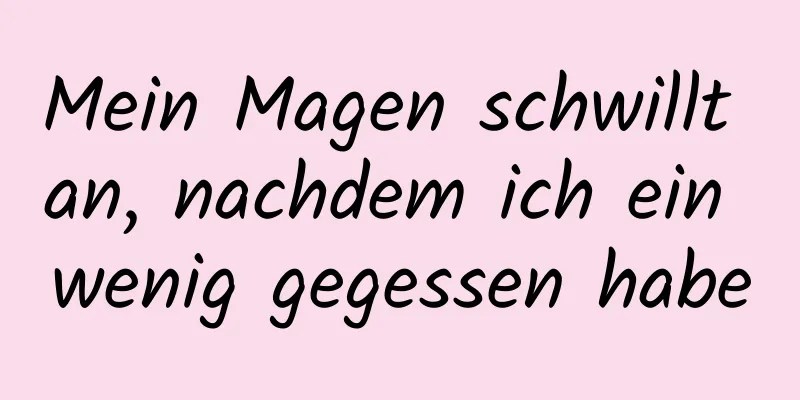 Mein Magen schwillt an, nachdem ich ein wenig gegessen habe